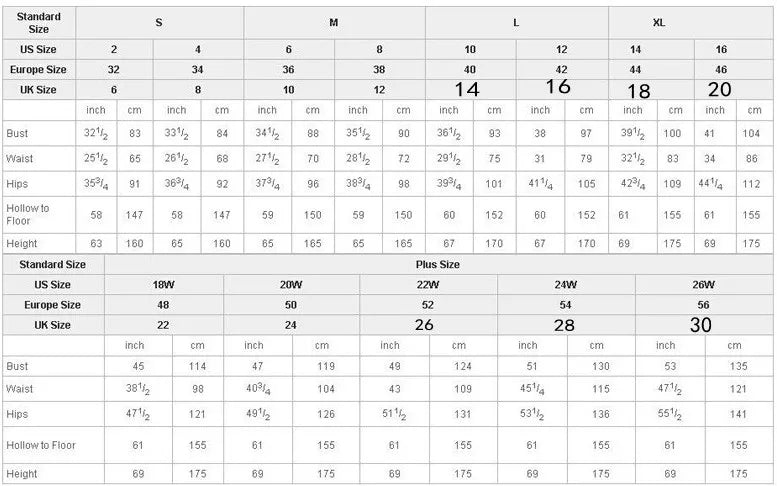 | Standard Size | S | | | | M | | | | L | | | | XL | | | |
|---|---|---|---|---|---|---|---|---|---|---|---|---|---|---|---|---|
| US Size | 2 | | 4 | | 6 | | 8 | | 10 | | 12 | | 14 | | 16 | |
| Europe Size | 32 | | 34 | | 36 | | 38 | | 40 | | 42 | | 44 | | 46 | |
| UK Size | 6 | | 8 | | 10 | | 12 | | 14 | | 16 | | 18 | | 20 | |
| | inch | cm | inch | cm | inch | cm | inch | cm | inch | cm | inch | cm | inch | cm | inch | cm |
| Bust | $32^1/_2$ | 83 | $33^1/_2$ | 84 | $34^1/_2$ | 88 | $35^1/_2$ | 90 | $36^1/_2$ | 93 | 38 | 97 | $39^1/_2$ | 100 | 41 | 104 |
| Waist | $25^1/_2$ | 65 | $26^1/_2$ | 68 | $27^1/_2$ | 70 | $28^1/_2$ | 72 | $29^1/_2$ | 75 | 31 | 79 | $32^1/_2$ | 83 | 34 | 86 |
| Hips | $35^3/_4$ | 91 | $36^3/_4$ | 92 | $37^3/_4$ | 96 | $38^3/_4$ | 98 | $39^3/_4$ | 101 | $41^1/_4$ | 105 | $42^3/_4$ | 109 | $44^1/_4$ | 112 |
| Hollow to Floor | 58 | 147 | 58 | 147 | 59 | 150 | 59 | 150 | 60 | 152 | 60 | 152 | 61 | 155 | 61 | 155 |
| Height | 63 | 160 | 65 | 160 | 65 | 165 | 65 | 165 | 67 | 170 | 67 | 170 | 69 | 175 | 69 | 175 |

| Standard Size | Plus Size | | | | | | | | | |
|---|---|---|---|---|---|---|---|---|---|---|
| US Size | 18W | | 20W | | 22W | | 24W | | 26W | |
| Europe Size | 48 | | 50 | | 52 | | 54 | | 56 | |
| UK Size | 22 | | 24 | | 26 | | 28 | | 30 | |
| | inch | cm | inch | cm | inch | cm | inch | cm | inch | cm |
| Bust | 45 | 114 | 47 | 119 | 49 | 124 | 51 | 130 | 53 | 135 |
| Waist | $38^1/_2$ | 98 | $40^3/_4$ | 104 | 43 | 109 | $45^1/_4$ | 115 | $47^1/_2$ | 121 |
| Hips | $47^1/_2$ | 121 | $49^1/_2$ | 126 | $51^1/_2$ | 131 | $53^1/_2$ | 136 | $55^1/_2$ | 141 |
| Hollow to Floor | 61 | 155 | 61 | 155 | 61 | 155 | 61 | 155 | 61 | 155 |
| Height | 69 | 175 | 69 | 175 | 69 | 175 | 69 | 175 | 69 | 175 |